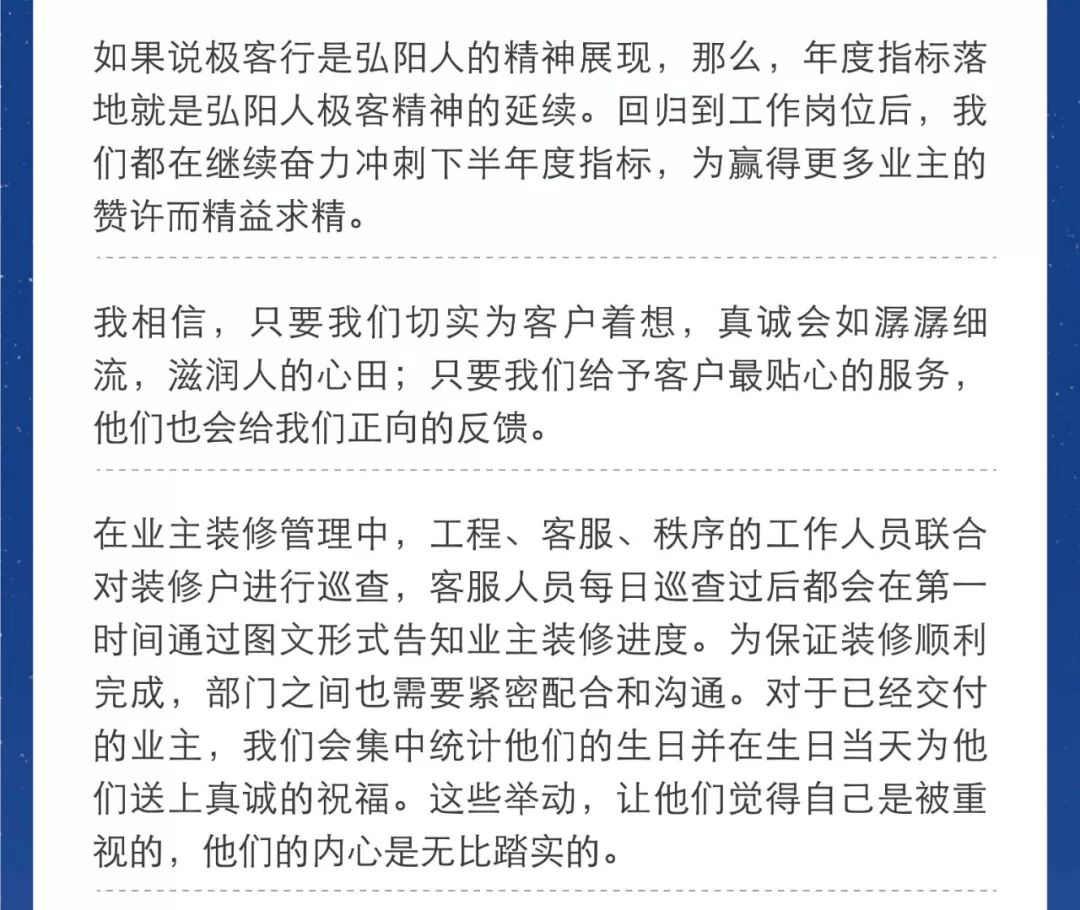 如果说极客行是弘阳人的精神展现，那么，年度指标落地就是弘阳人极客精神的延续。回归到工作岗位后，我们都在继续奋力冲刺下半年度指标，为赢得更多业主的赞许而精益求精。

我相信，只要我们切实为客户着想，真诚会如潺潺细流，滋润人的心田；只要我们给予客户最贴心的服务，他们也会给我们正向的反馈。

在业主装修管理中，工程、客服、秩序的工作人员联合对装修户进行巡查，客服人员每日巡查过后都会在第一时间通过图文形式告知业主装修进度。为保证装修顺利完成，部门之间也需要紧密配合和沟通。对于已经交付的业主，我们会集中统计他们的生日并在生日当天为他们送上真诚的祝福。这些举动，让他们觉得自己是被重视的，他们的内心是无比踏实的。